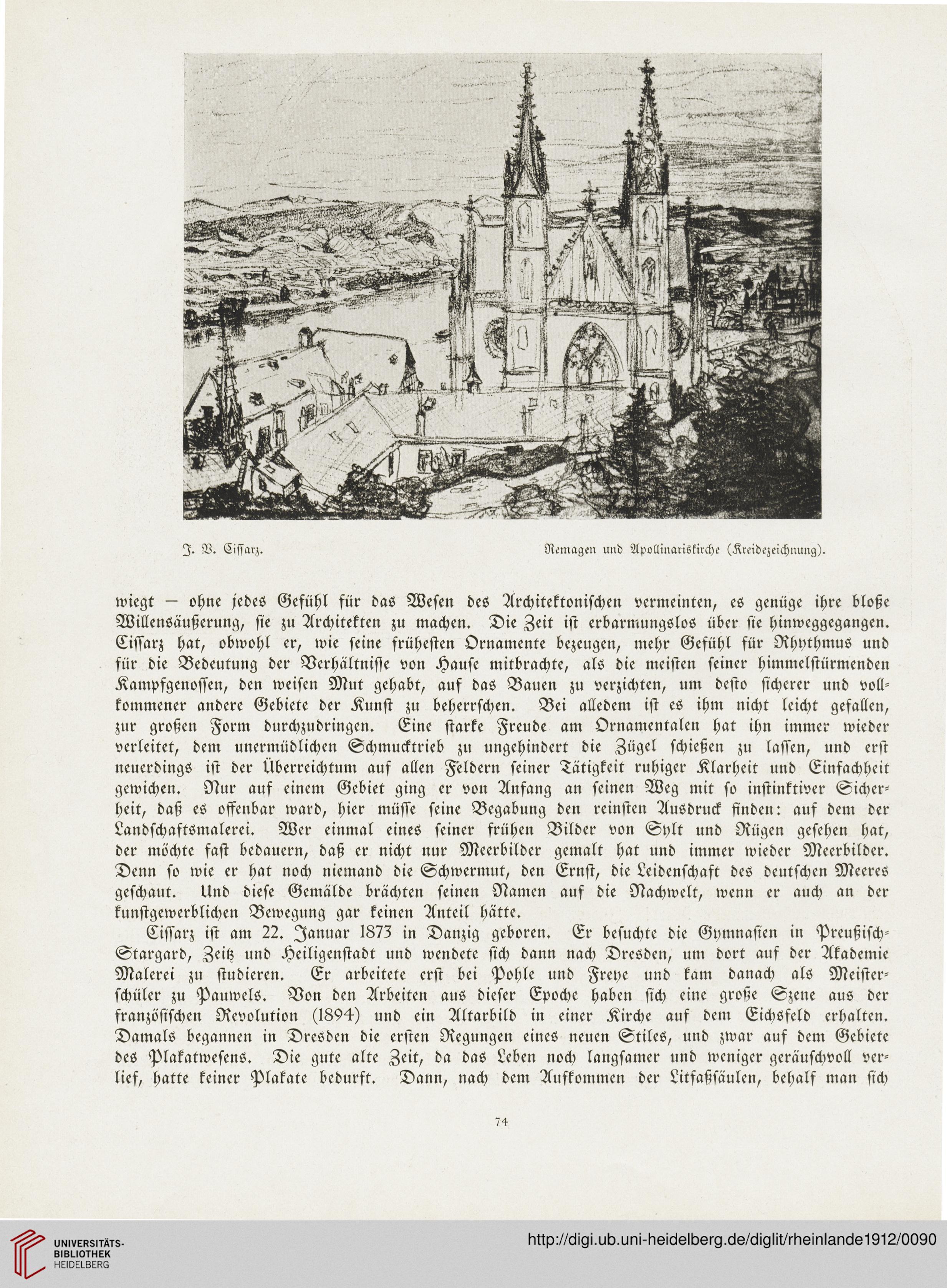 J. V. Cissarz.

Remagen und Apollinariskirche (Kreidezeichnung).

wiegt — ohne jedes Gefühl für das Wesen des Architektonischen vermeinten, es genüge ihre bloße Willensäußerung, sie zu Architekten zu machen. Die Zeit ist erbarmungslos über sie hinweggegangen. Cissarz hat, obwohl er, wie seine frühesten Ornamente bezeugen, mehr Gefühl für Rhythmus und für die Bedeutung der Verhältnisse von Hause mitbrachte, als die meisten seiner himmelstürmenden Kampfgenossen, den weisen Mut gehabt, auf das Bauen zu verzichten, um desto sicherer und vollkommener andere Gebiete der Kunst zu beherrschen. Bei alledem ist es ihm nicht leicht gefallen, zur großen Form durchzudringen. Eine starke Freude am Ornamentalen hat ihn immer wieder verleitet, dem unermüdlichen Schmucktrieb zu ungehindert die Zügel schießen zu lassen, und erst neuerdings ist der Überreichtum auf allen Feldern seiner Tätigkeit ruhiger Klarheit und Einfachheit gewichen. Nur auf einem Gebiet ging er von Anfang an seinen Weg mit so instinktiver Sicherheit, daß es offenbar ward, hier müsse seine Begabung den reinsten Ausdruck finden: auf dem der Landschaftsmalerei. Wer einmal eines seiner frühen Bilder von Sylt und Rügen gesehen hat, der möchte fast bedauern, daß er nicht nur Meerbilder gemalt hat und immer wieder Meerbilder. Denn so wie er hat noch niemand die Schwermut, den Ernst, die Leidenschaft des deutschen Meeres geschaut. Und diese Gemälde brächten seinen Namen auf die Nachwelt, wenn er auch an der kunstgewerblichen Bewegung gar keinen Anteil hätte.

Cissarz ist am 22. Januar 1873 in Danzig geboren. Er besuchte die Gymnasien in Preußisch-Stargard, Zeitz und Heiligenstadt und wendete sich dann nach Dresden, um dort auf der Akademie Malerei zu studieren. Er arbeitete erst bei Pohle und Freye und kam danach als Meisterschüler zu Pauwels. Von den Arbeiten aus dieser Epoche haben sich eine große Szene aus der französischen Revolution (1894) und ein Altarbild in einer Kirche auf dem Eichsfeld erhalten. Damals begannen in Dresden die ersten Regungen eines neuen Stiles, und zwar auf dem Gebiete des Plakatwesens. Die gute alte Zeit, da das Leben noch langsamer und weniger geräuschvoll verlief, hatte keiner Plakate bedurft. Dann, nach dem Aufkommen der Litfaßsäulen, behalf man sich

74

UNIVERSITÄTS-BIBLIOTHEK HEIDELBERG

http://digi.ub.uni-heidelberg.de/diglit/rheinlande1912/0090